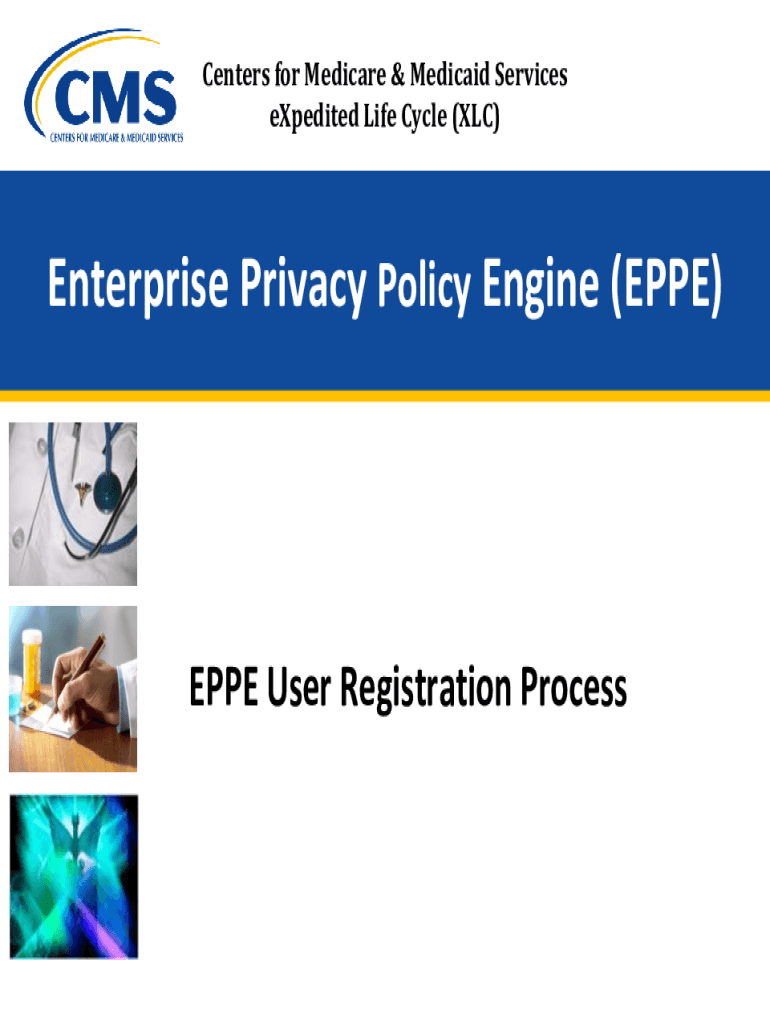 CMS
CENTERS FOR MEDICARE & MEDICAID SERVICES

Centers for Medicare & Medicaid Services
eXpedited Life Cycle (XLC)

Enterprise Privacy Policy Engine (EPPE)

EPPE User Registration Process